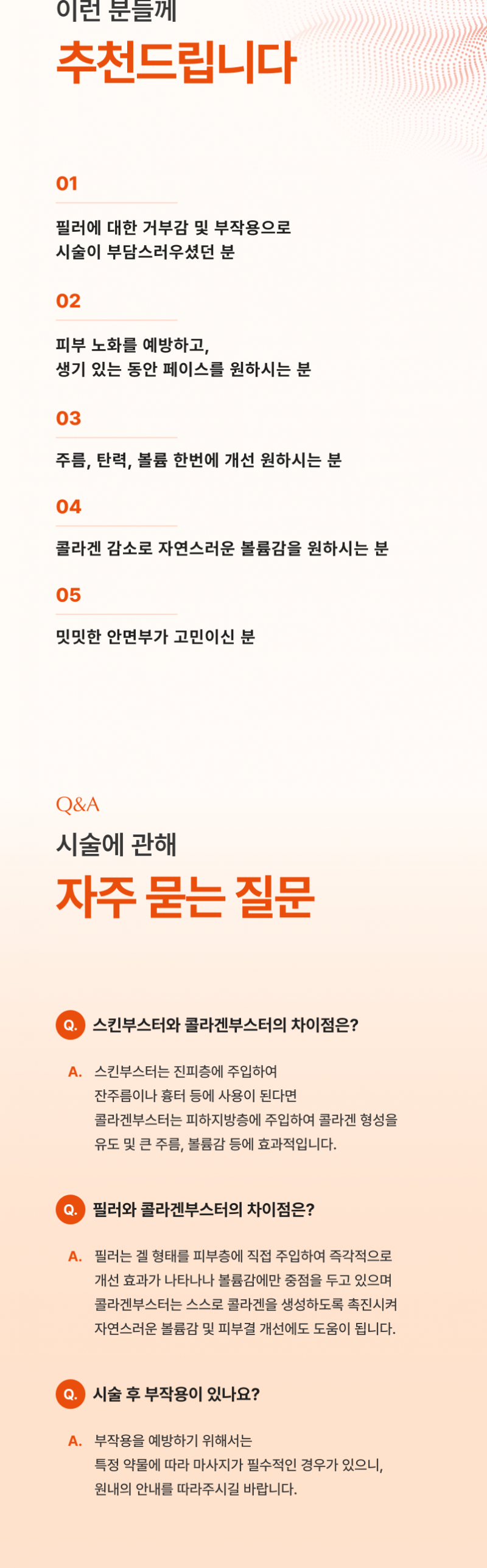 이런 분들께

추천드립니다

01

필러에 대한 거부감 및 부작용으로
시술이 부담스러우셨던 분

02

피부 노화를 예방하고,
생기 있는 동안 페이스를 원하시는 분

03

주름, 탄력, 볼륨 한번에 개선 원하시는 분

04

콜라겐 감소로 자연스러운 볼륨감을 원하시는 분

05

밋밋한 안면부가 고민이신 분

Q&A

시술에 관해

자주 묻는 질문

Q. 스킨부스터와 콜라겐부스터의 차이점은?

A. 스킨부스터는 진피층에 주입하여 잔주름이나 흉터 등에 사용이 된다면 콜라겐부스터는 피하지방층에 주입하여 콜라겐 형성을 유도 및 큰 주름, 볼륨감 등에 효과적입니다.

Q. 필러와 콜라겐부스터의 차이점은?

A. 필러는 겔 형태를 피부층에 직접 주입하여 즉각적으로 개선 효과가 나타나나 볼륨감에만 중점을 두고 있으며 콜라겐부스터는 스스로 콜라겐을 생성하도록 촉진시켜 자연스러운 볼륨감 및 피부결 개선에도 도움이 됩니다.

Q. 시술 후 부작용이 있나요?

A. 부작용을 예방하기 위해서는 특정 약물에 따라 마사지가 필수적인 경우가 있으니, 원내의 안내를 따라주시길 바랍니다.